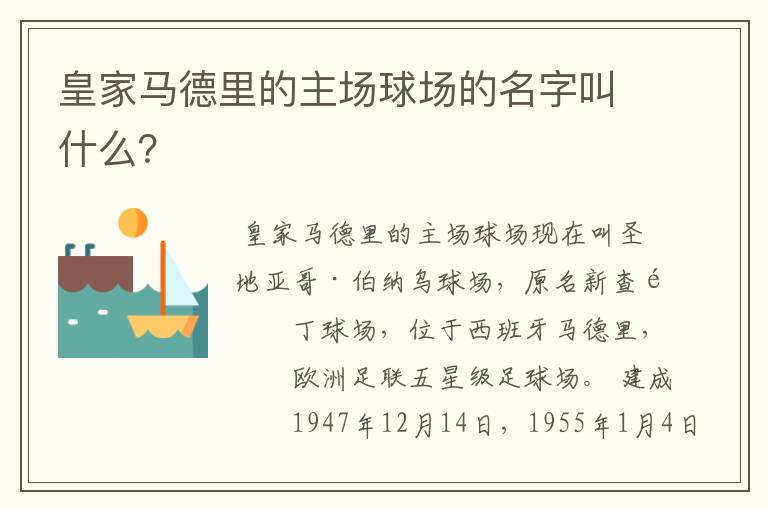 皇家马德里的主场球场的名字叫什么?

皇家马德里的主场球场现在叫圣地亚哥·伯纳乌球场，原名新查é丁球场，位于西班牙马德里，欧洲足联五星级足球场。 建成1947年12月14日，1955年1月4日